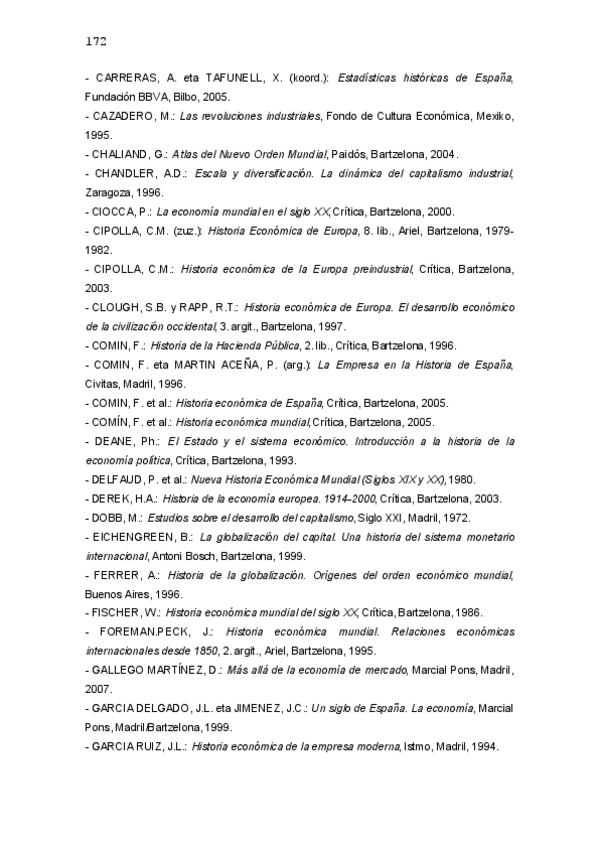 172

- CARRERAS, A. eta TAFUNELL, X. (koord.): Estadísticas históricas de España, Fundación BBVA, Bilbo, 2005.
- CAZADERO, M.: Las revoluciones industriales, Fondo de Cultura Económica, Mexiko, 1995.
- CHALIAND, G.: Atlas del Nuevo Orden Mundial, Paidós, Bartzelona, 2004.
- CHANDLER, A.D.: Escala y diversificación. La dinámica del capitalismo industrial, Zaragoza, 1996.
- CIOCCA, P.: La economía mundial en el siglo XX, Crítica, Bartzelona, 2000.
- CIPOLLA, C.M. (zuz.): Historia Económica de Europa, 8. lib., Ariel, Bartzelona, 1979-1982.
- CIPOLLA, C.M.: Historia económica de la Europa preindustrial, Crítica, Bartzelona, 2003.
- CLOUGH, S.B. y RAPP, R.T.: Historia económica de Europa. El desarrollo económico de la civilización occidental, 3. argit., Bartzelona, 1997.
- COMIN, F.: Historia de la Hacienda Pública, 2. lib., Crítica, Bartzelona, 1996.
- COMIN, F. eta MARTIN ACEÑA, P. (arg.): La Empresa en la Historia de España, Civitas, Madril, 1996.
- COMIN, F. et al.: Historia económica de España, Crítica, Bartzelona, 2005.
- COMÍN, F. et al.: Historia económica mundial, Crítica, Bartzelona, 2005.
- DEANE, Ph.: El Estado y el sistema económico. Introducción a la historia de la economía política, Crítica, Bartzelona, 1993.
- DELFAUD, P. et al.: Nueva Historia Económica Mundial (Siglos XIX y XX), 1980.
- DEREK, H.A.: Historia de la economía europea. 1914-2000, Crítica, Bartzelona, 2003.
- DOBB, M.: Estudios sobre el desarrollo del capitalismo, Siglo XXI, Madril, 1972.
- EICHENGREEN, B.: La globalización del capital. Una historia del sistema monetario internacional, Antoni Bosch, Bartzelona, 1999.
- FERRER, A.: Historia de la globalización. Orígenes del orden económico mundial, Buenos Aires, 1996.
- FISCHER, W.: Historia económica mundial del siglo XX, Crítica, Bartzelona, 1986.
- FOREMAN.PECK, J.: Historia económica mundial. Relaciones económicas internacionales desde 1850, 2. argit., Ariel, Bartzelona, 1995.
- GALLEGO MARTÍNEZ, D.: Más allá de la economía de mercado, Marcial Pons, Madril, 2007.
- GARCIA DELGADO, J.L. eta JIMENEZ, J.C.: Un siglo de España. La economía, Marcial Pons, Madril/Bartzelona, 1999.
- GARCIA RUIZ, J.L.: Historia económica de la empresa moderna, Istmo, Madril, 1994.